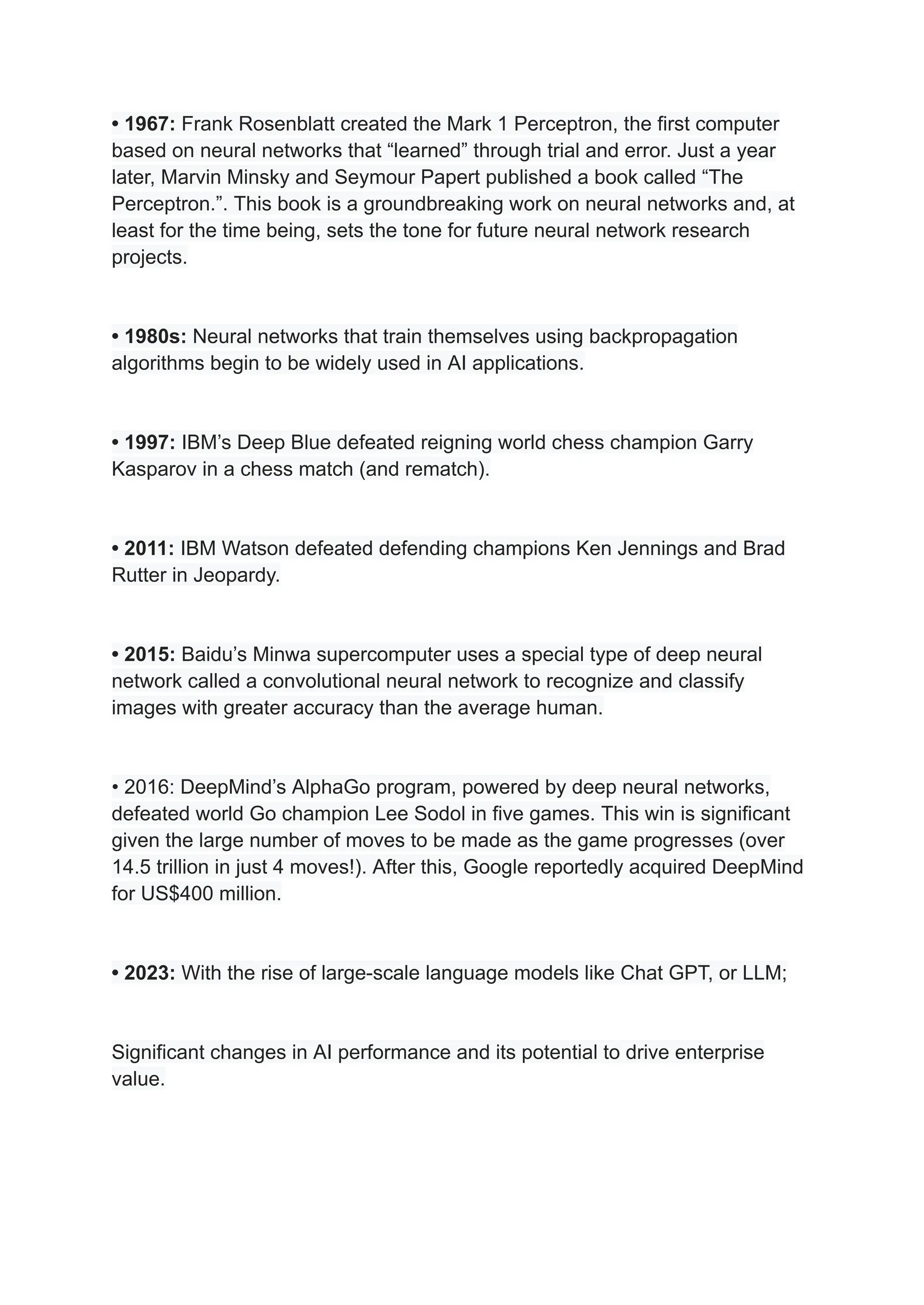 • 1967: Frank Rosenblatt created the Mark 1 Perceptron, the first computer based on neural networks that "learned" through trial and error. Just a year later, Marvin Minsky and Seymour Papert published a book called "The Perceptron.". This book is a groundbreaking work on neural networks and, at least for the time being, sets the tone for future neural network research projects.

• 1980s: Neural networks that train themselves using backpropagation algorithms begin to be widely used in AI applications.

• 1997: IBM's Deep Blue defeated reigning world chess champion Garry Kasparov in a chess match (and rematch).

• 2011: IBM Watson defeated defending champions Ken Jennings and Brad Rutter in Jeopardy.

• 2015: Baidu's Minwa supercomputer uses a special type of deep neural network called a convolutional neural network to recognize and classify images with greater accuracy than the average human.

• 2016: DeepMind's AlphaGo program, powered by deep neural networks, defeated world Go champion Lee Sodol in five games. This win is significant given the large number of moves to be made as the game progresses (over 14.5 trillion in just 4 moves!). After this, Google reportedly acquired DeepMind for US$400 million.

• 2023: With the rise of large-scale language models like Chat GPT, or LLM;

Significant changes in AI performance and its potential to drive enterprise value.